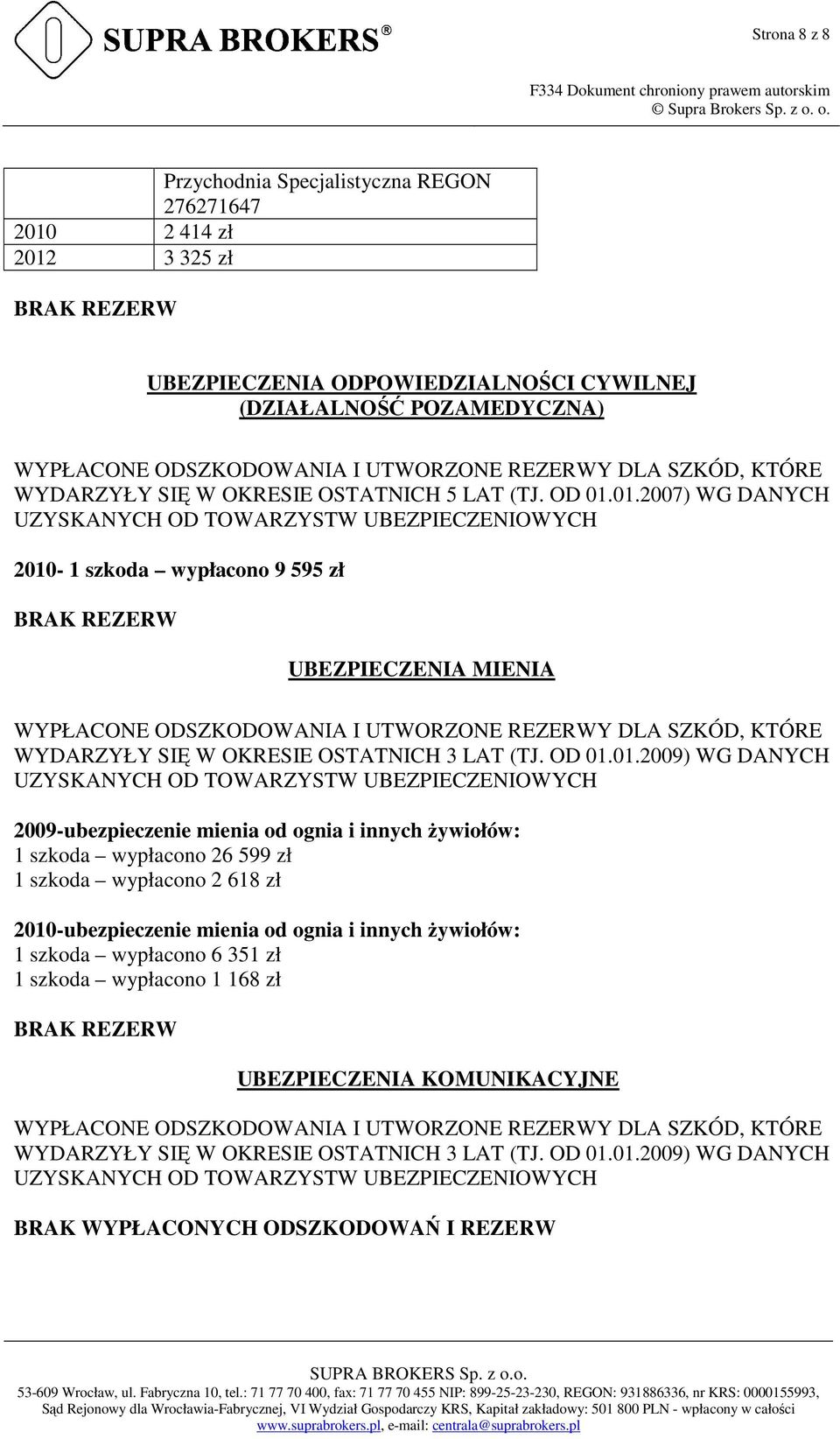 SUPRA BROKERS®

Strona 8 z 8

F334 Dokument chroniony prawem autorskim
© Supra Brokers Sp. z o. o.

| | Przychodnia Specjalistyczna REGON 276271647 |
|---|---|
| 2010 | 2 414 zł |
| 2012 | 3 325 zł |

BRAK REZERW

UBEZPIECZENIA ODPOWIEDZIALNOŚCI CYWILNEJ (DZIAŁALNOŚĆ POZAMEDYCZNA)

WYPŁACONE ODSZKODOWANIA I UTWORZONE REZERWY DLA SZKÓD, KTÓRE WYDARZYŁY SIĘ W OKRESIE OSTATNICH 5 LAT (TJ. OD 01.01.2007) WG DANYCH UZYSKANYCH OD TOWARZYSTW UBEZPIECZENIOWYCH

2010- 1 szkoda – wypłacono 9 595 zł

BRAK REZERW

UBEZPIECZENIA MIENIA

WYPŁACONE ODSZKODOWANIA I UTWORZONE REZERWY DLA SZKÓD, KTÓRE WYDARZYŁY SIĘ W OKRESIE OSTATNICH 3 LAT (TJ. OD 01.01.2009) WG DANYCH UZYSKANYCH OD TOWARZYSTW UBEZPIECZENIOWYCH

2009-ubezpieczenie mienia od ognia i innych żywiołów:
1 szkoda – wypłacono 26 599 zł
1 szkoda – wypłacono 2 618 zł

2010-ubezpieczenie mienia od ognia i innych żywiołów:
1 szkoda – wypłacono 6 351 zł
1 szkoda – wypłacono 1 168 zł

BRAK REZERW

UBEZPIECZENIA KOMUNIKACYJNE

WYPŁACONE ODSZKODOWANIA I UTWORZONE REZERWY DLA SZKÓD, KTÓRE WYDARZYŁY SIĘ W OKRESIE OSTATNICH 3 LAT (TJ. OD 01.01.2009) WG DANYCH UZYSKANYCH OD TOWARZYSTW UBEZPIECZENIOWYCH

BRAK WYPŁACONYCH ODSZKODOWAŃ I REZERW

SUPRA BROKERS Sp. z o.o.
53-609 Wrocław, ul. Fabryczna 10, tel.: 71 77 70 400, fax: 71 77 70 455 NIP: 899-25-23-230, REGON: 931886336, nr KRS: 0000155993, Sąd Rejonowy dla Wrocławia-Fabrycznej, VI Wydział Gospodarczy KRS, Kapitał zakładowy: 501 800 PLN - wpłacony w całości
www.suprabrokers.pl, e-mail: centrala@suprabrokers.pl